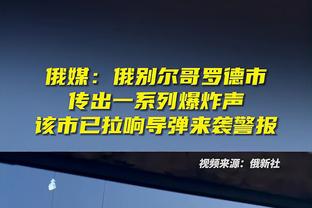 俄媒：俄别尔哥罗德市
传出一系列爆炸声
该市已拉响导弹来袭警报

视频来源：俄新社